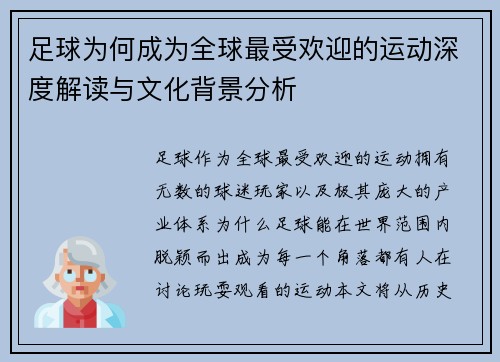 足球为何成为全球最受欢迎的运动深度解读与文化背景分析

足球作为全球最受欢迎的运动拥有无数的球迷玩家以及极其庞大的产业体系为什么足球能在世界范围内脱颖而出成为每一个角落都有人在讨论玩耍观看的运动本文将从历史